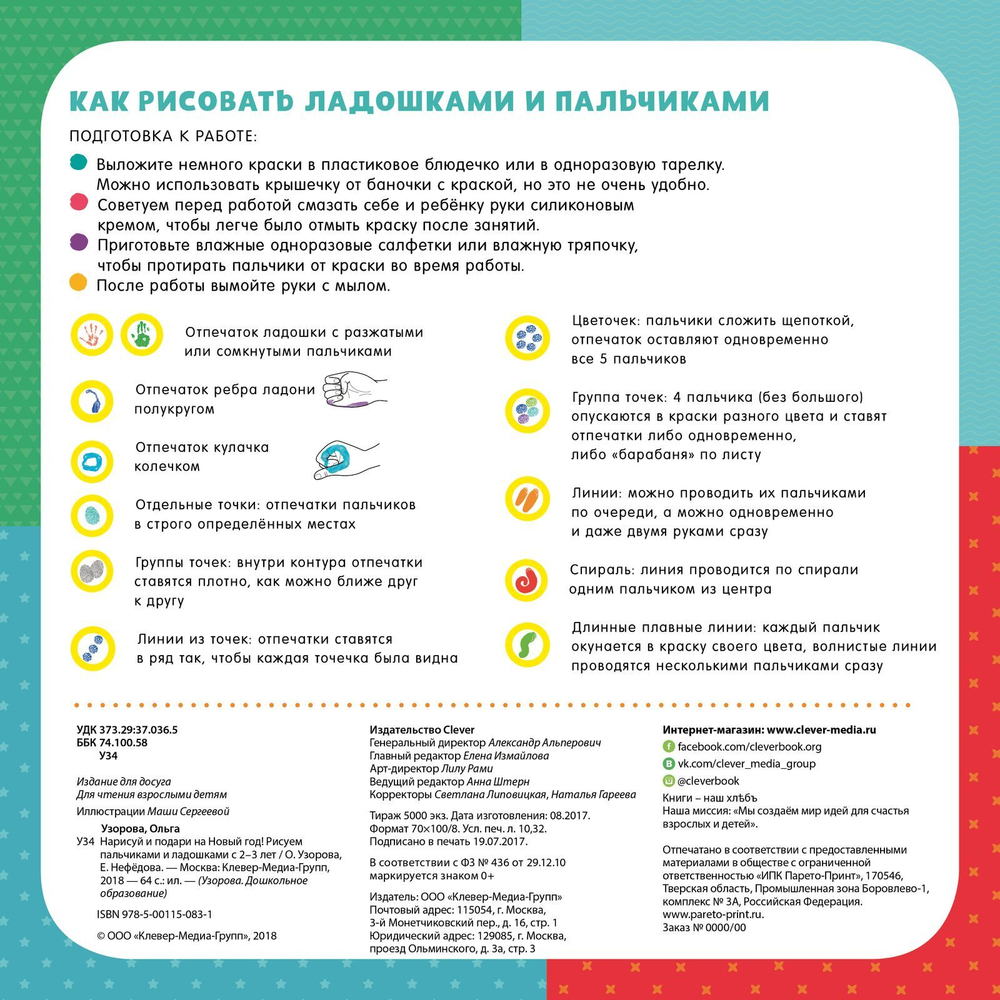 КАК РИСОВАТЬ ЛАДОШКАМИ И ПАЛЬЧИКАМИ

ПОДГОТОВКА К РАБОТЕ:

Выложите немного краски в пластиковое блюдечко или в одноразовую тарелку. Можно использовать крышечку от баночки с краской, но это не очень удобно.
Советуем перед работой смазать себе и ребёнку руки силиконовым кремом, чтобы легче было отмыть краску после занятий.
Приготовьте влажные одноразовые салфетки или влажную тряпочку, чтобы протирать пальчики от краски во время работы.
После работы вымойте руки с мылом.

Отпечаток ладошки с разжатыми или сомкнутыми пальчиками

Отпечаток ребра ладони полукругом

Отпечаток кулачка колечком

Отдельные точки: отпечатки пальчиков в строго определённых местах

Группы точек: внутри контура отпечатки ставятся плотно, как можно ближе друг к другу

Линии из точек: отпечатки ставятся в ряд так, чтобы каждая точечка была видна

Цветочек: пальчики сложить щепоткой, отпечаток оставляют одновременно все 5 пальчиков

Группа точек: 4 пальчика (без большого) опускаются в краски разного цвета и ставят отпечатки либо одновременно, либо «барабаня» по листу

Линии: можно проводить их пальчиками по очереди, а можно одновременно и даже двумя руками сразу

Спираль: линия проводится по спирали одним пальчиком из центра

Длинные плавные линии: каждый пальчик окунается в краску своего цвета, волнистые линии проводятся несколькими пальчиками сразу

УДК 373.29:37.036.5
ББК 74.100.58
У34

Издание для досуга
Для чтения взрослыми детям

Иллюстрации Маши Сергеевой

Узорова, Ольга
У34 Нарисуй и подари на Новый год! Рисуем пальчиками и ладошками с 2–3 лет / О. Узорова, Е. Нефёдова. — Москва: Клевер-Медиа-Групп, 2018 — 64 с.: ил. — (Узорова. Дошкольное образование)

ISBN 978-5-00115-083-1

© ООО «Клевер-Медиа-Групп», 2018

Издательство Clever
Генеральный директор Александр Альперович
Главный редактор Елена Измайлова
Арт-директор Лилу Рами
Ведущий редактор Анна Штерн
Корректоры Светлана Липовицкая, Наталья Гареева

Тираж 5000 экз. Дата изготовления: 08.2017.
Формат 70×100/8. Усл. печ. л. 10,32.
Подписано в печать 19.07.2017.

В соответствии с ФЗ № 436 от 29.12.10 маркируется знаком 0+

Издатель: ООО «Клевер-Медиа-Групп»
Почтовый адрес: 115054, г. Москва, 3-й Монетчиковский пер., д. 16, стр. 1
Юридический адрес: 129085, г. Москва, проезд Ольминского, д. 3а, стр. 3

Интернет-магазин: www.clever-media.ru
facebook.com/cleverbook.org
vk.com/clever_media_group
@cleverbook
Книги – наш хлѣбъ
Наша миссия: «Мы создаём мир идей для счастья взрослых и детей».

Отпечатано в соответствии с предоставленными материалами в обществе с ограниченной ответственностью «ИПК Парето-Принт», 170546, Тверская область, Промышленная зона Боровлево-1, комплекс № 3А, Российская Федерация.
www.pareto-print.ru.
Заказ № 0000/00